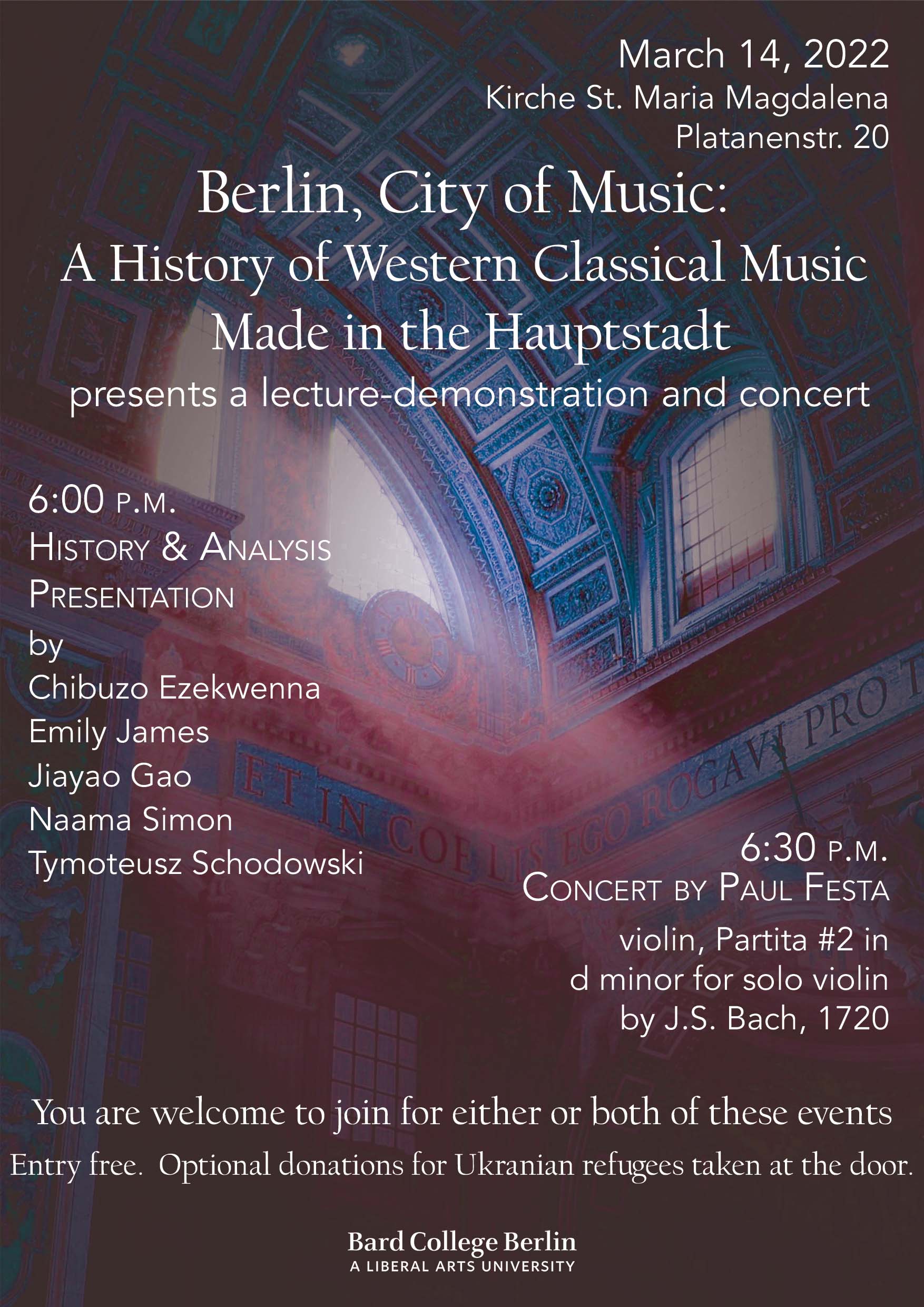 March 14, 2022
Kirche St. Maria Magdalena
Platanenstr. 20

Berlin, City of Music:
A History of Western Classical Music
Made in the Hauptstadt
presents a lecture-demonstration and concert

6:00 P.M.
HISTORY & ANALYSIS PRESENTATION
by
Chibuzo Ezekwenna
Emily James
Jiayao Gao
Naama Simon
Tymoteusz Schodowski

ET IN COELIS EGO ROGAVI PRO T

6:30 P.M.
CONCERT BY PAUL FESTA
violin, Partita #2 in d minor for solo violin by J.S. Bach, 1720

You are welcome to join for either or both of these events
Entry free. Optional donations for Ukranian refugees taken at the door.

Bard College Berlin
A LIBERAL ARTS UNIVERSITY